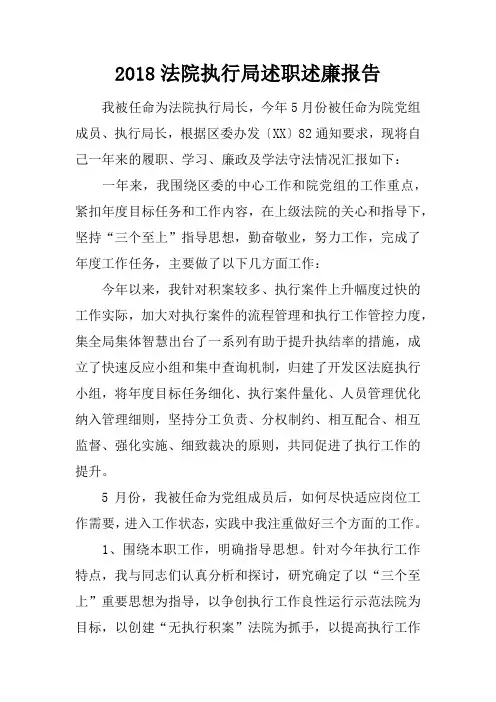 2018 法院执行局述职述廉报告

我被任命为法院执行局长，今年 5 月份被任命为院党组成员、执行局长，根据区委办发〔XX〕82 通知要求，现将自己一年来的履职、学习、廉政及学法守法情况汇报如下：

一年来，我围绕区委的中心工作和院党组的工作重点，紧扣年度目标任务和工作内容，在上级法院的关心和指导下，坚持“三个至上”指导思想，勤奋敬业，努力工作，完成了年度工作任务，主要做了以下几方面工作：

今年以来，我针对积案较多、执行案件上升幅度过快的工作实际，加大对执行案件的流程管理和执行工作管控力度，集全局集体智慧出台了一系列有助于提升执结率的措施，成立了快速反应小组和集中查询机制，归建了开发区法庭执行小组，将年度目标任务细化、执行案件量化、人员管理优化纳入管理细则，坚持分工负责、分权制约、相互配合、相互监督、强化实施、细致裁决的原则，共同促进了执行工作的提升。

5 月份，我被任命为党组成员后，如何尽快适应岗位工作需要，进入工作状态，实践中我注重做好三个方面的工作。

1、围绕本职工作，明确指导思想。针对今年执行工作特点，我与同志们认真分析和探讨，研究确定了以“三个至上”重要思想为指导，以争创执行工作良性运行示范法院为目标，以创建“无执行积案”法院为抓手，以提高执行工作